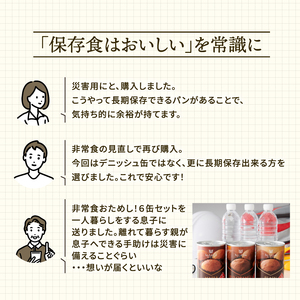 「保存食はおいしい」を常識に

災害用にと、購入しました。
こうやって長期保存できるパンがあることで、
気持ち的に余裕が持てます。

非常食の見直しで再び購入。
今回はデニッシュ缶ではなく、更に長期保存出来る方を
選びました。これで安心です！

非常食おためし！6缶セットを
一人暮らしをする息子に
送りました。離れて暮らす親が
息子へできる手助けは災害に
備えることぐらい
・・・想いが届くといいな